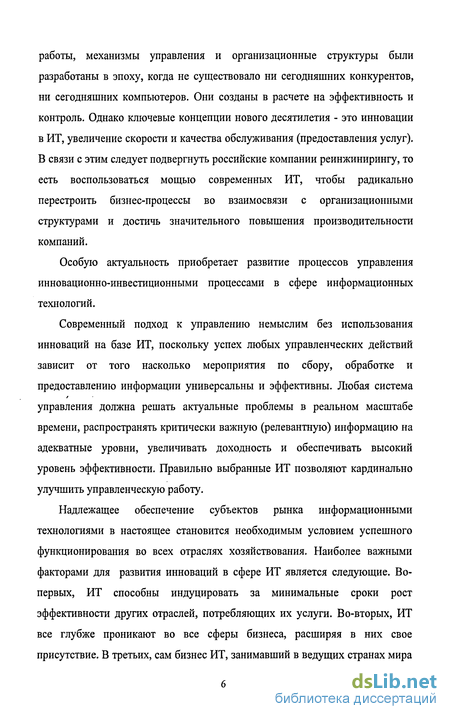 работы, механизмы управления и организационные структуры были разработаны в эпоху, когда не существовало ни сегодняшних конкурентов, ни сегодняшних компьютеров. Они созданы в расчете на эффективность и контроль. Однако ключевые концепции нового десятилетия - это инновации в ИТ, увеличение скорости и качества обслуживания (предоставления услуг). В связи с этим следует подвергнуть российские компании реинжинирингу, то есть воспользоваться мощью современных ИТ, чтобы радикально перестроить бизнес-процессы во взаимосвязи с организационными структурами и достичь значительного повышения производительности компаний.

Особую актуальность приобретает развитие процессов управления инновационно-инвестиционными процессами в сфере информационных технологий.

Современный подход к управлению немыслим без использования инноваций на базе ИТ, поскольку успех любых управленческих действий зависит от того насколько мероприятия по сбору, обработке и предоставлению информации универсальны и эффективны. Любая система управления должна решать актуальные проблемы в реальном масштабе времени, распространять критически важную (релевантную) информацию на адекватные уровни, увеличивать доходность и обеспечивать высокий уровень эффективности. Правильно выбранные ИТ позволяют кардинально улучшить управленческую работу.

Надлежащее обеспечение субъектов рынка информационными технологиями в настоящее становится необходимым условием успешного функционирования во всех отраслях хозяйствования. Наиболее важными факторами для развития инноваций в сфере ИТ является следующие. Во-первых, ИТ способны индуцировать за минимальные сроки рост эффективности других отраслей, потребляющих их услуги. Во-вторых, ИТ все глубже проникают во все сферы бизнеса, расширяя в них свое присутствие. В третьих, сам бизнес ИТ, занимавший в ведущих странах мира

6

dsLib.net
библиотека диссертаций